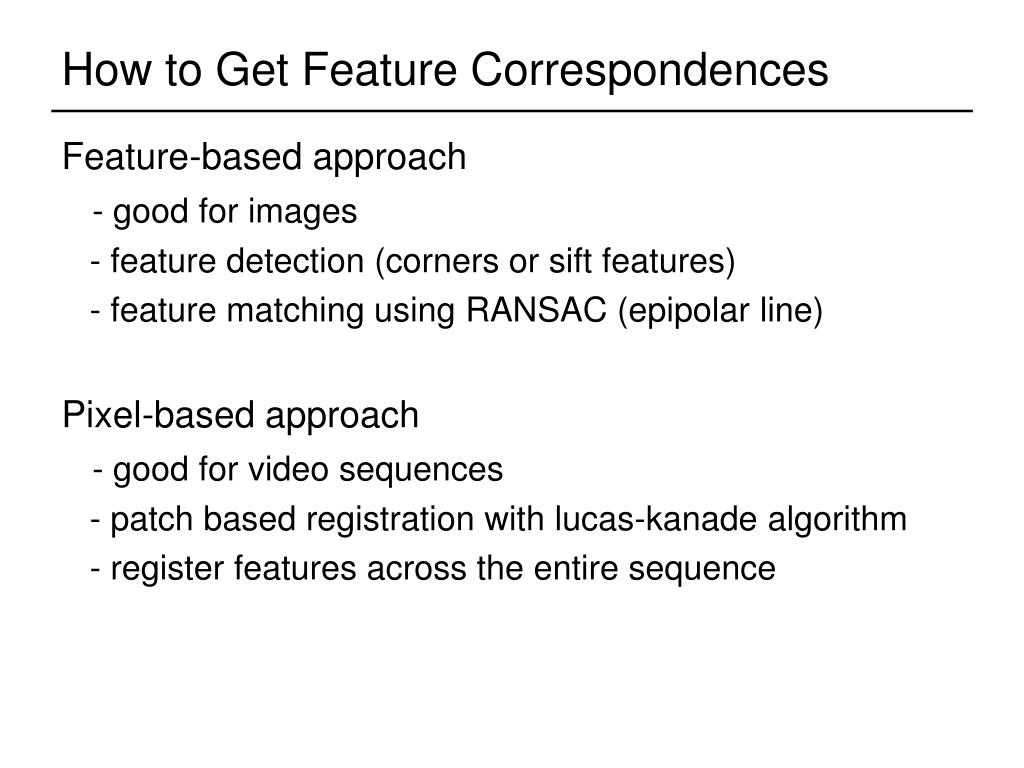 How to Get Feature Correspondences

Feature-based approach
- good for images
- feature detection (corners or sift features)
- feature matching using RANSAC (epipolar line)

Pixel-based approach
- good for video sequences
- patch based registration with lucas-kanade algorithm
- register features across the entire sequence